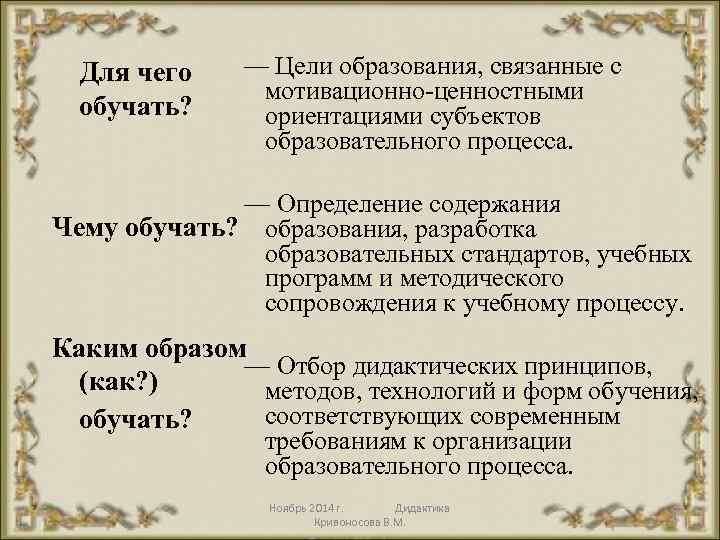 Для чего обучать?

— Цели образования, связанные с мотивационно-ценностными ориентациями субъектов образовательного процесса.

Чему обучать?

— Определение содержания образования, разработка образовательных стандартов, учебных программ и методического сопровождения к учебному процессу.

Каким образом (как?) обучать?

— Отбор дидактических принципов, методов, технологий и форм обучения, соответствующих современным требованиям к организации образовательного процесса.

Ноябрь 2014 г. Дидактика Кривоносова В.М.